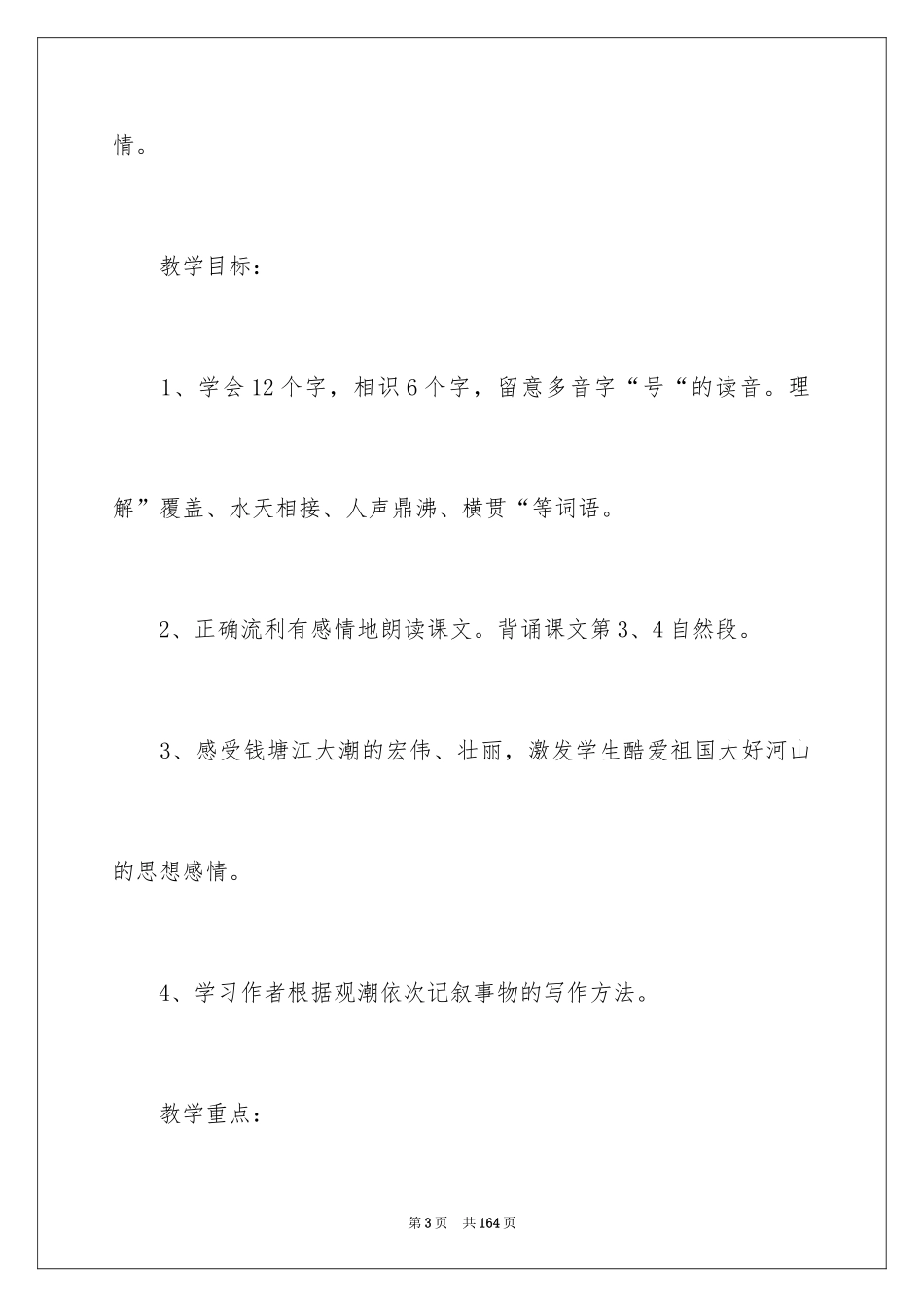 情。

教学目标：

1、学会12个字，相识6个字，留意多音字“号“的读音。理解”覆盖、水天相接、人声鼎沸、横贯“等词语。

2、正确流利有感情地朗读课文。背诵课文第3、4自然段。

3、感受钱塘江大潮的宏伟、壮丽，激发学生酷爱祖国大好河山的思想感情。

4、学习作者根据观潮依次记叙事物的写作方法。

教学重点：

第3页 共164页